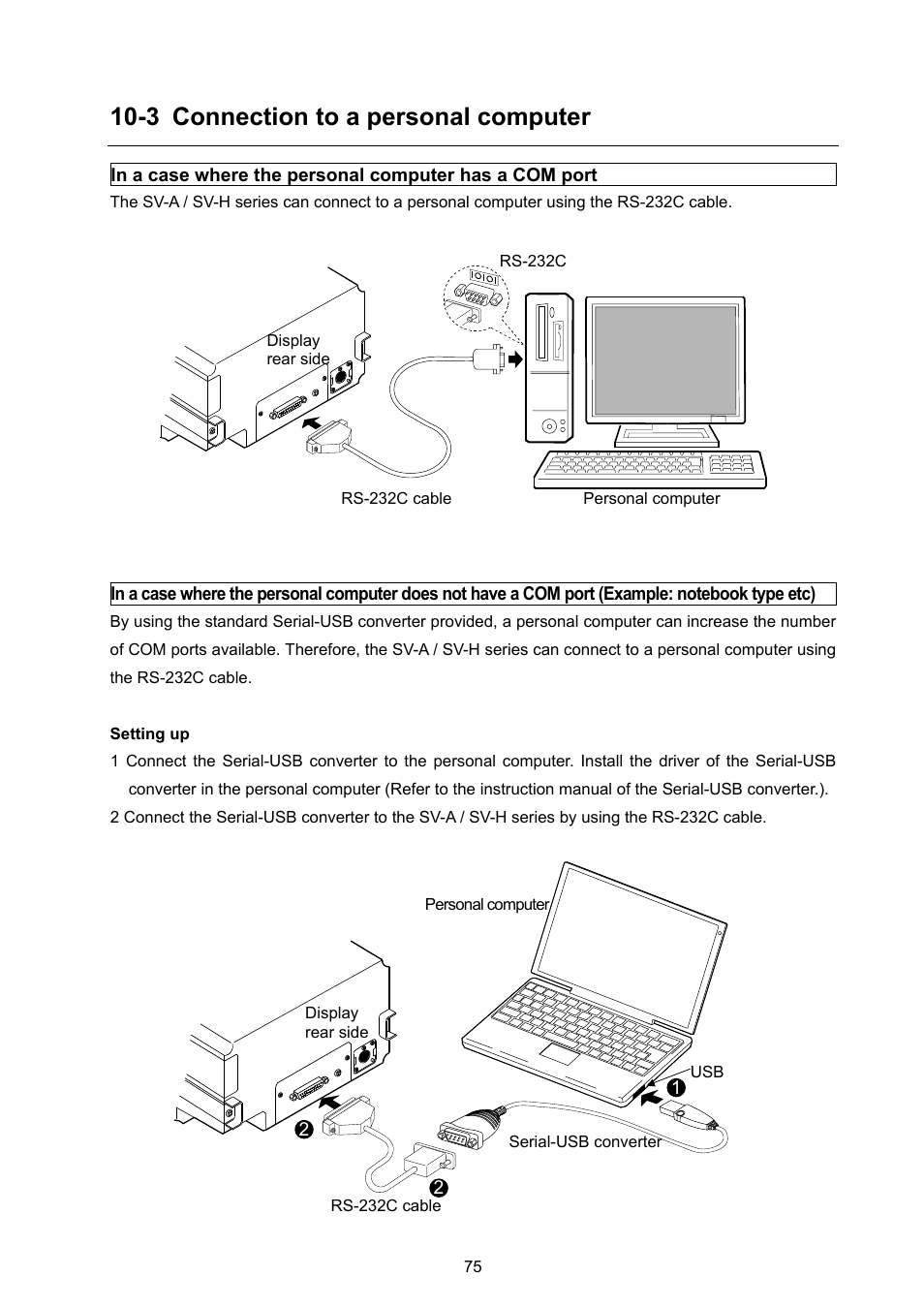 10-3 Connection to a personal computer

In a case where the personal computer has a COM port

The SV-A / SV-H series can connect to a personal computer using the RS-232C cable.

RS-232C

Display rear side

RS-232C cable

Personal computer

In a case where the personal computer does not have a COM port (Example: notebook type etc)

By using the standard Serial-USB converter provided, a personal computer can increase the number of COM ports available. Therefore, the SV-A / SV-H series can connect to a personal computer using the RS-232C cable.

Setting up

1 Connect the Serial-USB converter to the personal computer. Install the driver of the Serial-USB converter in the personal computer (Refer to the instruction manual of the Serial-USB converter.).

2 Connect the Serial-USB converter to the SV-A / SV-H series by using the RS-232C cable.

Personal computer

Display rear side

USB

1

2

Serial-USB converter

2

RS-232C cable

75